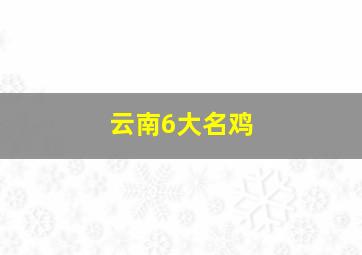 云南6大名鸡